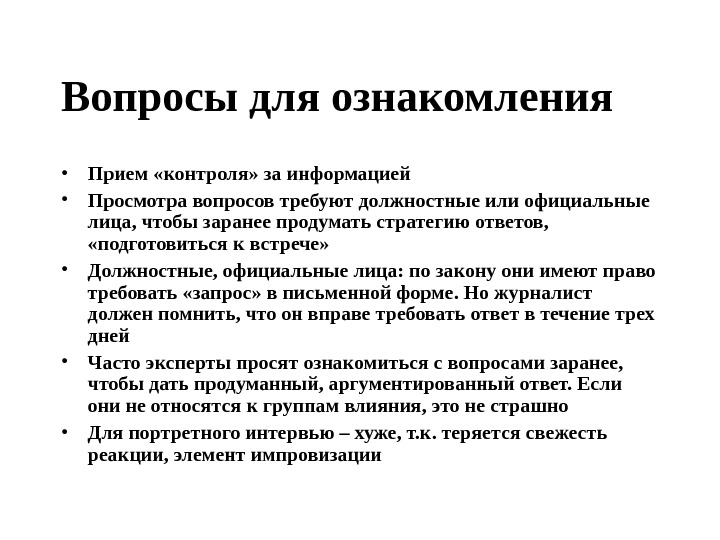 Вопросы для ознакомления

• Прием «контроля» за информацией
• Просмотра вопросов требуют должностные или официальные лица, чтобы заранее продумать стратегию ответов, «подготовиться к встрече»
• Должностные, официальные лица: по закону они имеют право требовать «запрос» в письменной форме. Но журналист должен помнить, что он вправе требовать ответ в течение трех дней
• Часто эксперты просят ознакомиться с вопросами заранее, чтобы дать продуманный, аргументированный ответ. Если они не относятся к группам влияния, это не страшно
• Для портретного интервью – хуже, т.к. теряется свежесть реакции, элемент импровизации